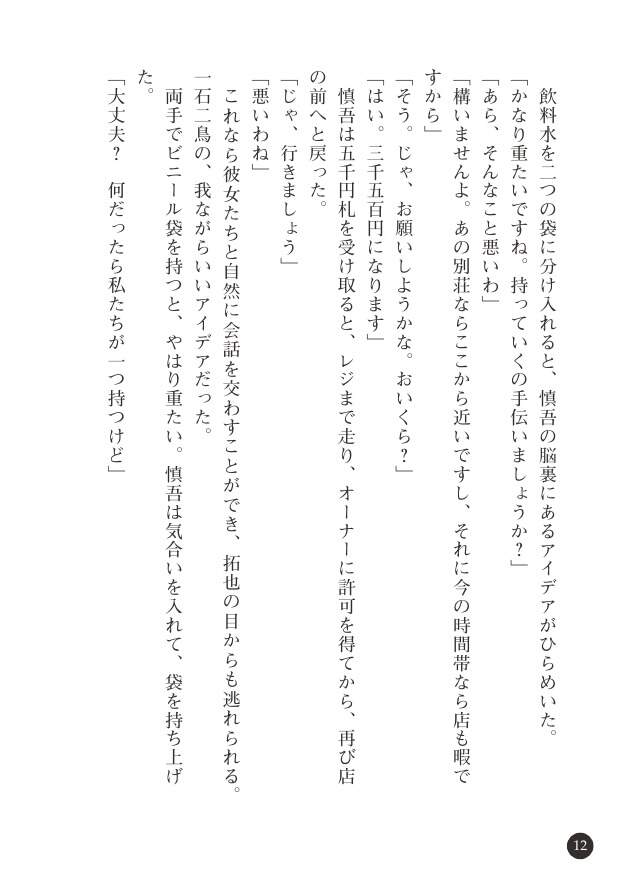 飲料水を二つの袋に分け入れると、慎吾の脳裏にあるアイデアがひらめいた。
「かなり重たいですね。持っていくの手伝いましょうか？」
「あら、そんなこと悪いわ」
「構いませんよ。あの別荘ならここから近いですし、それに今の時間帯なら店も暇ですから」
「そう。じゃ、お願いしようかな。おいくら？」
「はい。三千五百円になります」
慎吾は五千円札を受け取ると、レジまで走り、オーナーに許可を得てから、再び店の前へと戻った。
「じゃ、行きましょう」
「悪いわね」
これなら彼女たちと自然に会話を交わすことができ、拓也の目からも逃れられる。一石二鳥の、我ながらいいアイデアだった。
両手でビニール袋を持つと、やはり重たい。慎吾は気合いを入れて、袋を持ち上げた。
「大丈夫？　何だったら私たちが一つ持つけど」

12